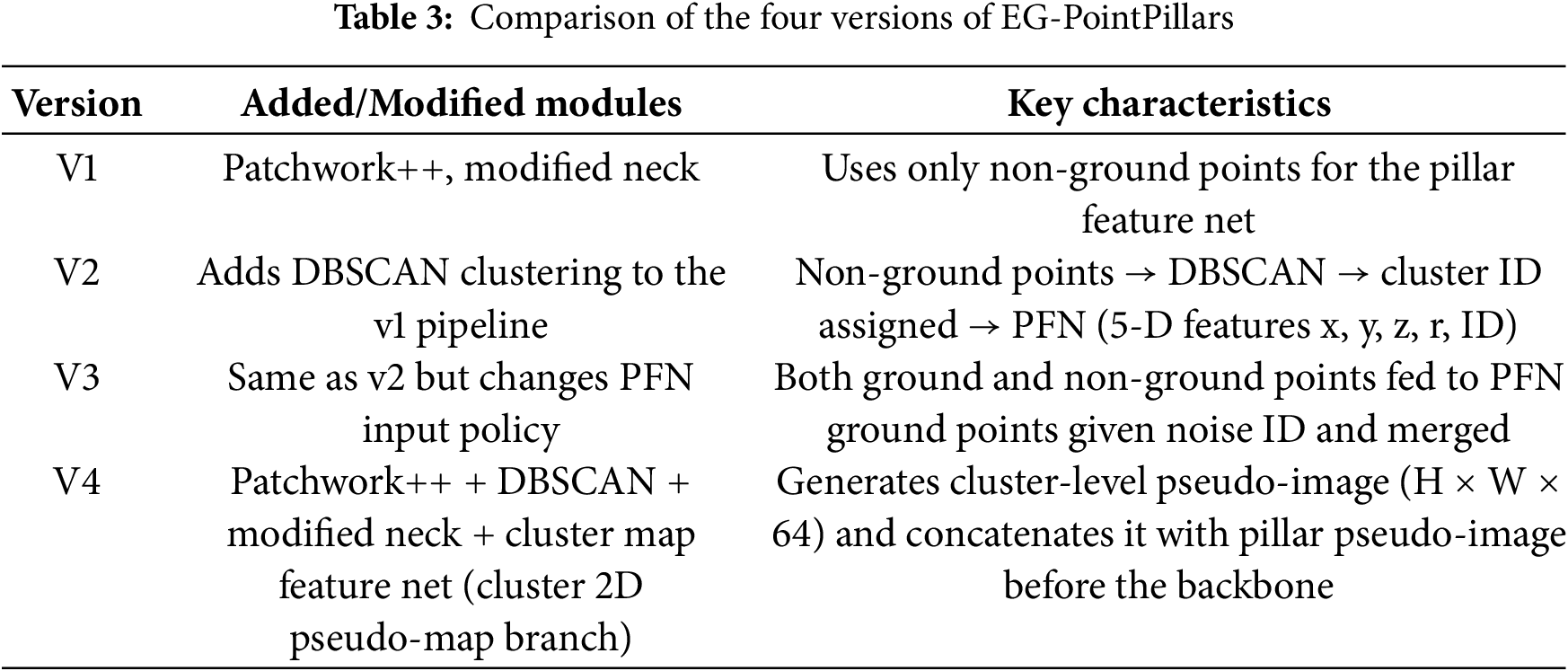 Table 3: Comparison of the four versions of EG-PointPillars

| Version | Added/Modified modules | Key characteristics |
|---|---|---|
| V1 | Patchwork++, modified neck | Uses only non-ground points for the pillar feature net |
| V2 | Adds DBSCAN clustering to the v1 pipeline | Non-ground points → DBSCAN → cluster ID assigned → PFN (5-D features x, y, z, r, ID) |
| V3 | Same as v2 but changes PFN input policy | Both ground and non-ground points fed to PFN ground points given noise ID and merged |
| V4 | Patchwork++ + DBSCAN + modified neck + cluster map feature net (cluster 2D pseudo-map branch) | Generates cluster-level pseudo-image (H × W × 64) and concatenates it with pillar pseudo-image before the backbone |